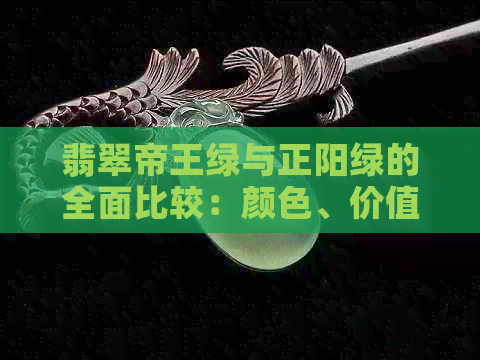 翡翠帝王绿与正阳绿的全面比较：颜色、价值